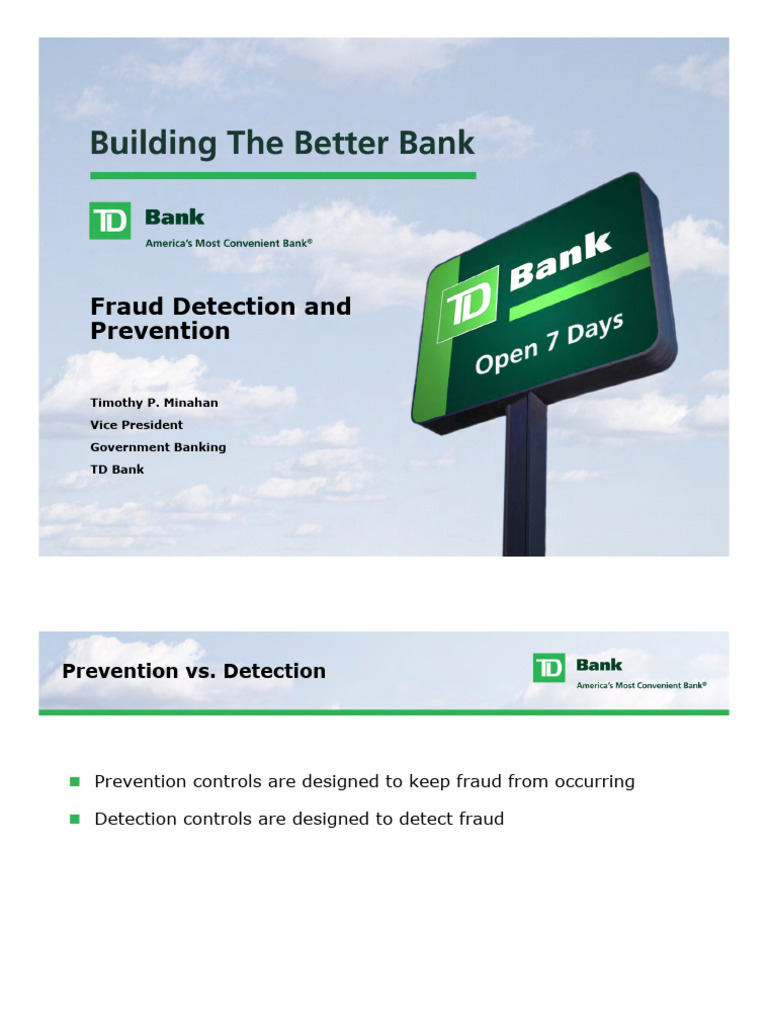 Building The Better Bank

TD Bank
America's Most Convenient Bank®

Fraud Detection and Prevention

Timothy P. Minahan
Vice President
Government Banking
TD Bank

TD Bank
Open 7 Days

Prevention vs. Detection

TD Bank
America's Most Convenient Bank®

Prevention controls are designed to keep fraud from occurring

Detection controls are designed to detect fraud